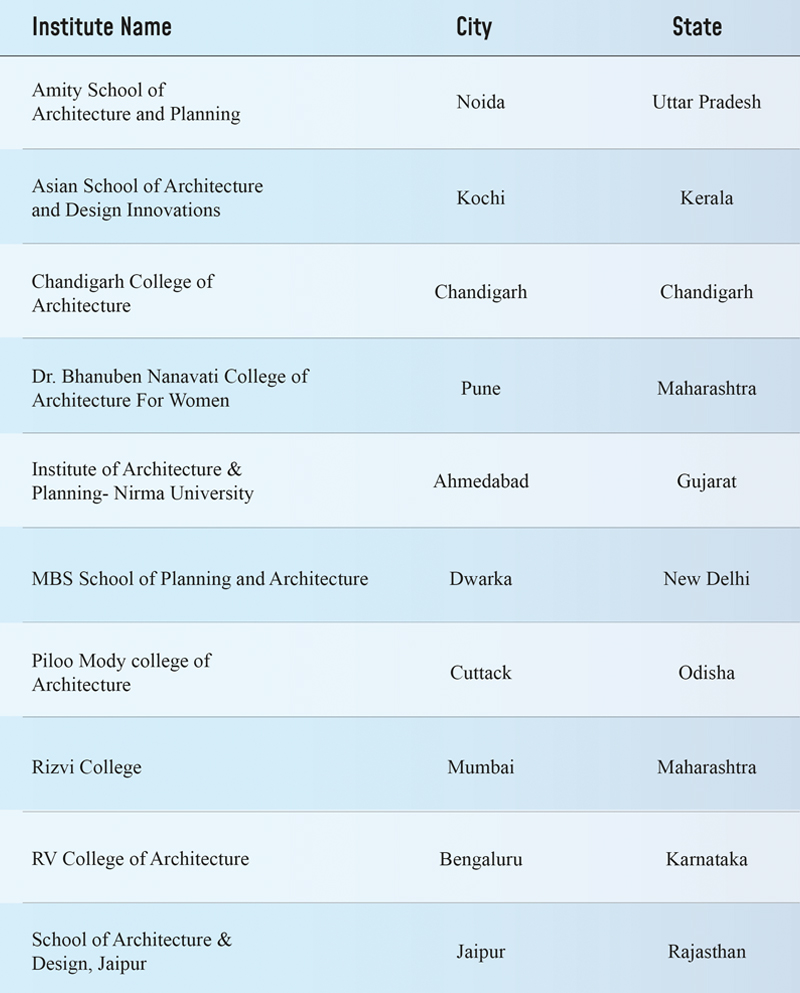 | Institute Name | City | State |
|---|---|---|
| Amity School of Architecture and Planning | Noida | Uttar Pradesh |
| Asian School of Architecture and Design Innovations | Kochi | Kerala |
| Chandigarh College of Architecture | Chandigarh | Chandigarh |
| Dr. Bhanuben Nanavati College of Architecture For Women | Pune | Maharashtra |
| Institute of Architecture & Planning- Nirma University | Ahmedabad | Gujarat |
| MBS School of Planning and Architecture | Dwarka | New Delhi |
| Piloo Mody college of Architecture | Cuttack | Odisha |
| Rizvi College | Mumbai | Maharashtra |
| RV College of Architecture | Bengaluru | Karnataka |
| School of Architecture & Design, Jaipur | Jaipur | Rajasthan |